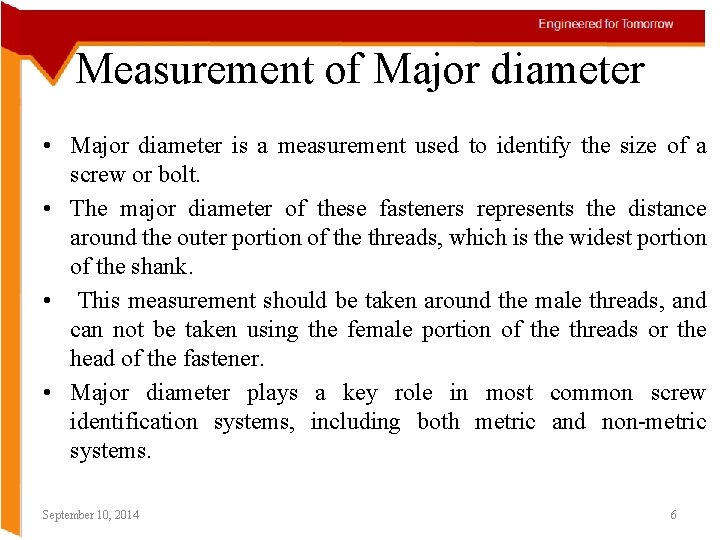 Engineered for Tomorrow

Measurement of Major diameter

• Major diameter is a measurement used to identify the size of a screw or bolt.

• The major diameter of these fasteners represents the distance around the outer portion of the threads, which is the widest portion of the shank.

• This measurement should be taken around the male threads, and can not be taken using the female portion of the threads or the head of the fastener.

• Major diameter plays a key role in most common screw identification systems, including both metric and non-metric systems.

September 10, 2014

6